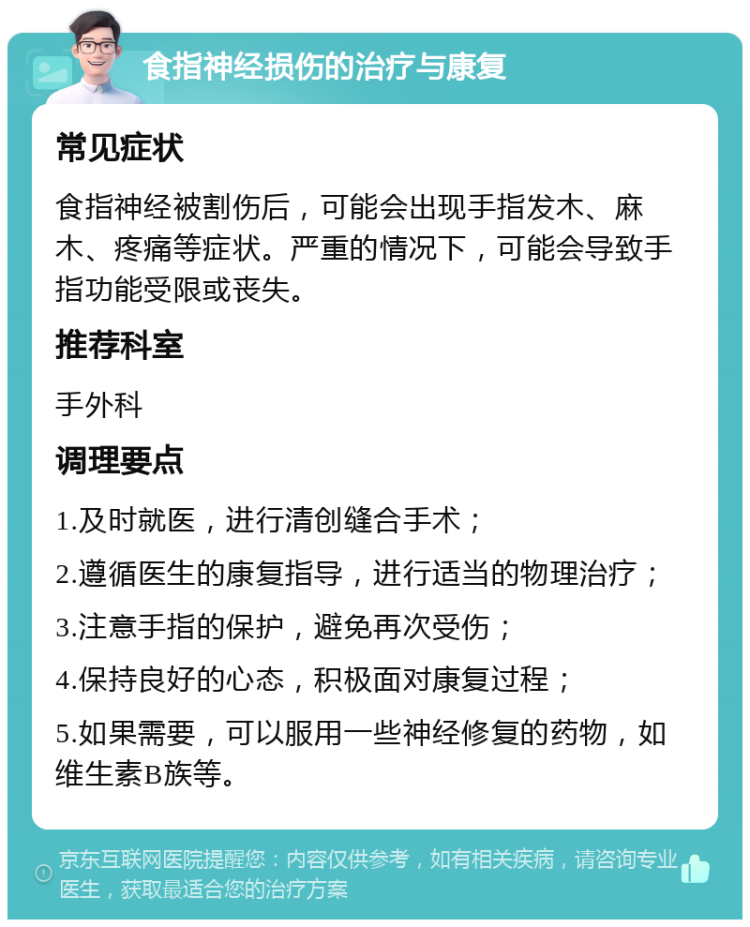 食指神经损伤的治疗与康复

常见症状

食指神经被割伤后，可能会出现手指发木、麻木、疼痛等症状。严重的情况下，可能会导致手指功能受限或丧失。

推荐科室

手外科

调理要点

1.及时就医，进行清创缝合手术；

2.遵循医生的康复指导，进行适当的物理治疗；

3.注意手指的保护，避免再次受伤；

4.保持良好的心态，积极面对康复过程；

5.如果需要，可以服用一些神经修复的药物，如维生素B族等。

京东互联网医院提醒您：内容仅供参考，如有相关疾病，请咨询专业医生，获取最适合您的治疗方案